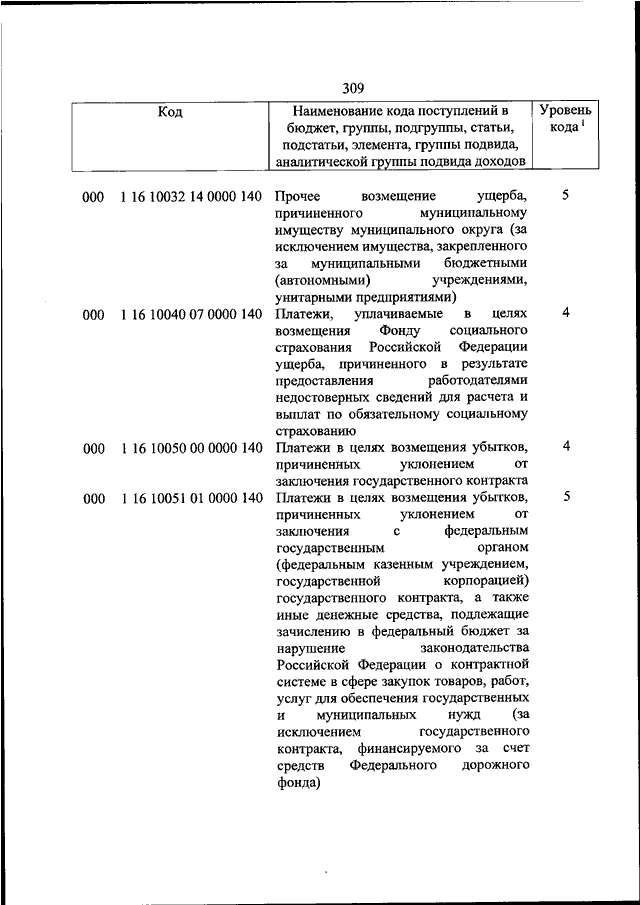 309

| Код | Наименование кода поступлений в бюджет, группы, подгруппы, статьи, подстатьи, элемента, группы подвида, аналитической группы подвида доходов | Уровень кода $^1$ |
|---|---|---|
| 000 1 16 10032 14 0000 140 | Прочее возмещение ущерба, причиненного муниципальному имуществу муниципального округа (за исключением имущества, закрепленного за муниципальными бюджетными (автономными) учреждениями, унитарными предприятиями) | 5 |
| 000 1 16 10040 07 0000 140 | Платежи, уплачиваемые в целях возмещения Фонду социального страхования Российской Федерации ущерба, причиненного в результате предоставления работодателями недостоверных сведений для расчета и выплат по обязательному социальному страхованию | 4 |
| 000 1 16 10050 00 0000 140 | Платежи в целях возмещения убытков, причиненных уклонением от заключения государственного контракта | 4 |
| 000 1 16 10051 01 0000 140 | Платежи в целях возмещения убытков, причиненных уклонением от заключения с федеральным государственным органом (федеральным казенным учреждением, государственной корпорацией) государственного контракта, а также иные денежные средства, подлежащие зачислению в федеральный бюджет за нарушение законодательства Российской Федерации о контрактной системе в сфере закупок товаров, работ, услуг для обеспечения государственных и муниципальных нужд (за исключением государственного контракта, финансируемого за счет средств Федерального дорожного фонда) | 5 |